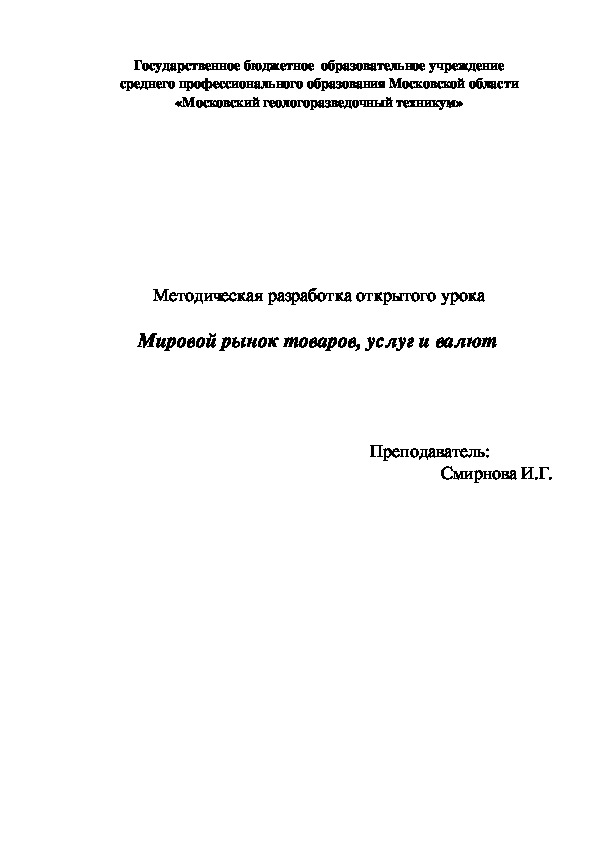 Государственное бюджетное образовательное учреждение среднего профессионального образования Московской области «Московский геологоразведочный техникум»

Методическая разработка открытого урока

Мировой рынок товаров, услуг и валют

Преподаватель:
Смирнова И.Г.